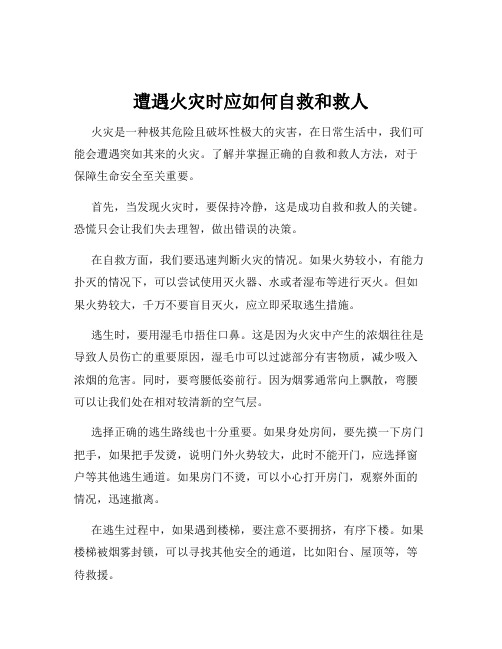 遭遇火灾时应如何自救和救人

火灾是一种极其危险且破坏性极大的灾害，在日常生活中，我们可能会遭遇突如其来的火灾。了解并掌握正确的自救和救人方法，对于保障生命安全至关重要。

首先，当发现火灾时，要保持冷静，这是成功自救和救人的关键。恐慌只会让我们失去理智，做出错误的决策。

在自救方面，我们要迅速判断火灾的情况。如果火势较小，有能力扑灭的情况下，可以尝试使用灭火器、水或者湿布等进行灭火。但如果火势较大，千万不要盲目灭火，应立即采取逃生措施。

逃生时，要用湿毛巾捂住口鼻。这是因为火灾中产生的浓烟往往是导致人员伤亡的重要原因，湿毛巾可以过滤部分有害物质，减少吸入浓烟的危害。同时，要弯腰低姿前行。因为烟雾通常向上飘散，弯腰可以让我们处在相对较清新的空气层。

选择正确的逃生路线也十分重要。如果身处房间，要先摸一下房门把手，如果把手发烫，说明门外火势较大，此时不能开门，应选择窗户等其他逃生通道。如果房门不烫，可以小心打开房门，观察外面的情况，迅速撤离。

在逃生过程中，如果遇到楼梯，要注意不要拥挤，有序下楼。如果楼梯被烟雾封锁，可以寻找其他安全的通道，比如阳台、屋顶等，等待救援。